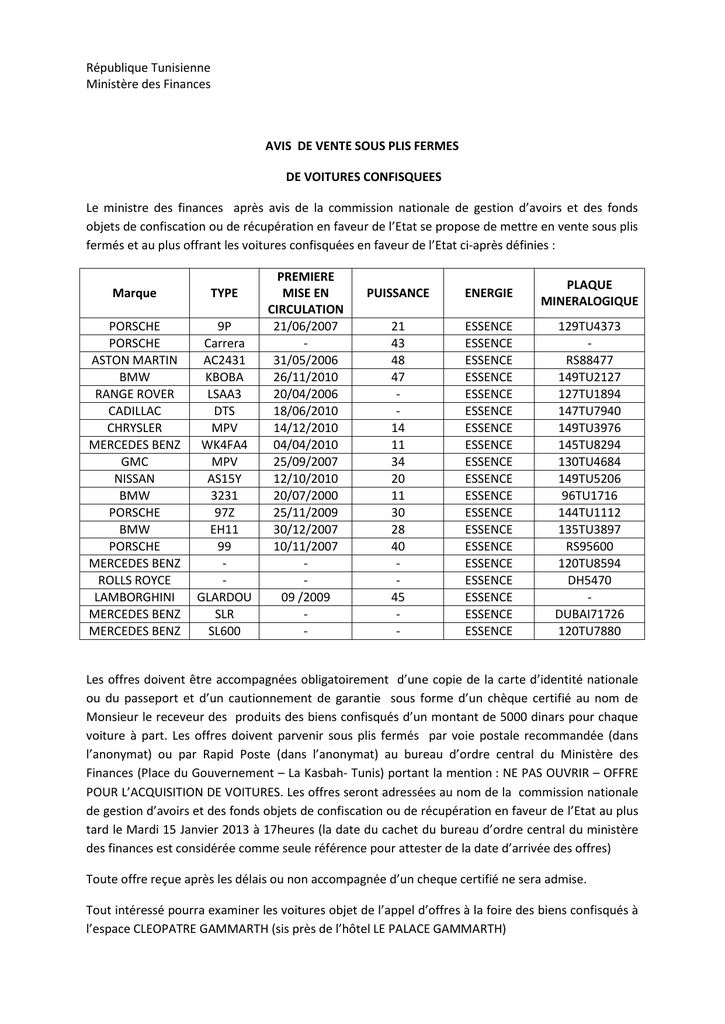 République Tunisienne
Ministère des Finances

AVIS DE VENTE SOUS PLIS FERMES

DE VOITURES CONFISQUEES

Le ministre des finances après avis de la commission nationale de gestion d'avoirs et des fonds objets de confiscation ou de récupération en faveur de l'Etat se propose de mettre en vente sous plis fermés et au plus offrant les voitures confisquées en faveur de l'Etat ci-après définies :

| Marque | TYPE | PREMIERE MISE EN CIRCULATION | PUISSANCE | ENERGIE | PLAQUE MINERALOGIQUE |
|---|---|---|---|---|---|
| PORSCHE | 9P | 21/06/2007 | 21 | ESSENCE | 129TU4373 |
| PORSCHE | Carrera | - | 43 | ESSENCE | - |
| ASTON MARTIN | AC2431 | 31/05/2006 | 48 | ESSENCE | RS88477 |
| BMW | KBOBA | 26/11/2010 | 47 | ESSENCE | 149TU2127 |
| RANGE ROVER | LSAA3 | 20/04/2006 | - | ESSENCE | 127TU1894 |
| CADILLAC | DTS | 18/06/2010 | - | ESSENCE | 147TU7940 |
| CHRYSLER | MPV | 14/12/2010 | 14 | ESSENCE | 149TU3976 |
| MERCEDES BENZ | WK4FA4 | 04/04/2010 | 11 | ESSENCE | 145TU8294 |
| GMC | MPV | 25/09/2007 | 34 | ESSENCE | 130TU4684 |
| NISSAN | AS15Y | 12/10/2010 | 20 | ESSENCE | 149TU5206 |
| BMW | 3231 | 20/07/2000 | 11 | ESSENCE | 96TU1716 |
| PORSCHE | 97Z | 25/11/2009 | 30 | ESSENCE | 144TU1112 |
| BMW | EH11 | 30/12/2007 | 28 | ESSENCE | 135TU3897 |
| PORSCHE | 99 | 10/11/2007 | 40 | ESSENCE | RS95600 |
| MERCEDES BENZ | - | - | - | ESSENCE | 120TU8594 |
| ROLLS ROYCE | - | - | - | ESSENCE | DH5470 |
| LAMBORGHINI | GLARDOU | 09 /2009 | 45 | ESSENCE | - |
| MERCEDES BENZ | SLR | - | - | ESSENCE | DUBAI71726 |
| MERCEDES BENZ | SL600 | - | - | ESSENCE | 120TU7880 |

Les offres doivent être accompagnées obligatoirement d'une copie de la carte d'identité nationale ou du passeport et d'un cautionnement de garantie sous forme d'un chèque certifié au nom de Monsieur le receveur des produits des biens confisqués d'un montant de 5000 dinars pour chaque voiture à part. Les offres doivent parvenir sous plis fermés par voie postale recommandée (dans l'anonymat) ou par Rapid Poste (dans l'anonymat) au bureau d'ordre central du Ministère des Finances (Place du Gouvernement – La Kasbah- Tunis) portant la mention : NE PAS OUVRIR – OFFRE POUR L'ACQUISITION DE VOITURES. Les offres seront adressées au nom de la commission nationale de gestion d'avoirs et des fonds objets de confiscation ou de récupération en faveur de l'Etat au plus tard le Mardi 15 Janvier 2013 à 17heures (la date du cachet du bureau d'ordre central du ministère des finances est considérée comme seule référence pour attester de la date d'arrivée des offres)

Toute offre reçue après les délais ou non accompagnée d'un cheque certifié ne sera admise.

Tout intéressé pourra examiner les voitures objet de l'appel d'offres à la foire des biens confisqués à l'espace CLEOPATRE GAMMARTH (sis près de l'hôtel LE PALACE GAMMARTH)